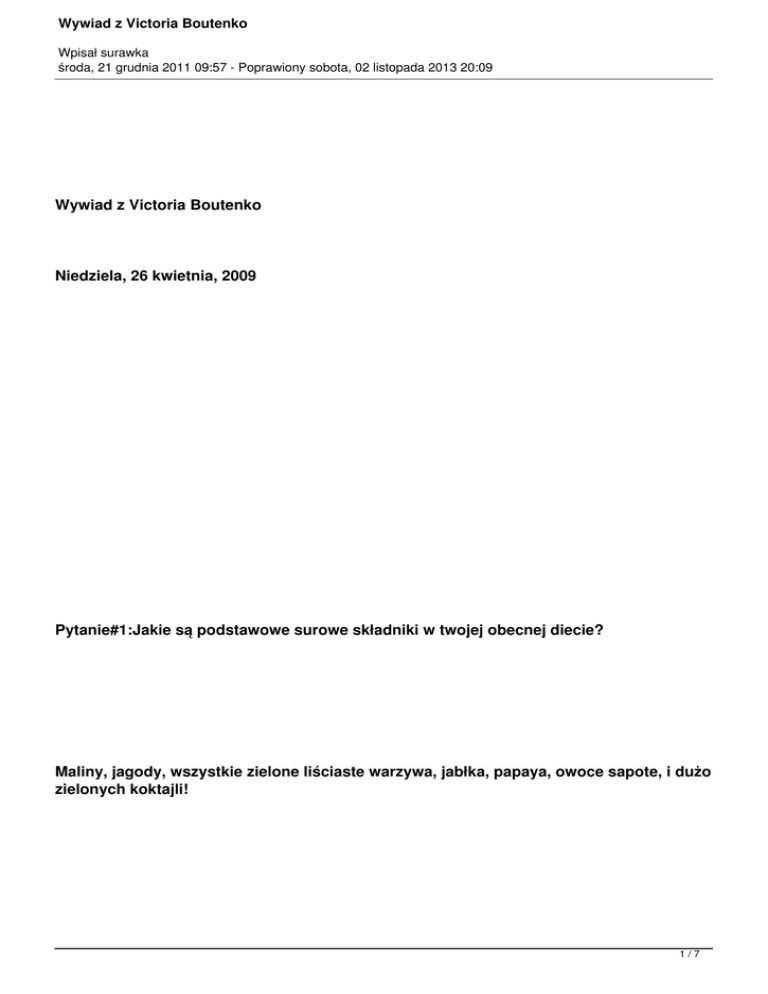 Wywiad z Victoria Boutenko

Wpisał surawka
środa, 21 grudnia 2011 09:57 - Poprawiony sobota, 02 listopada 2013 20:09

Wywiad z Victoria Boutenko

Niedziela, 26 kwietnia, 2009

Pytanie#1:Jakie są podstawowe surowe składniki w twojej obecnej diecie?

Maliny, jagody, wszystkie zielone liściaste warzywa, jabłka, papaya, owoce sapote, i dużo zielonych koktajli!

1 / 7